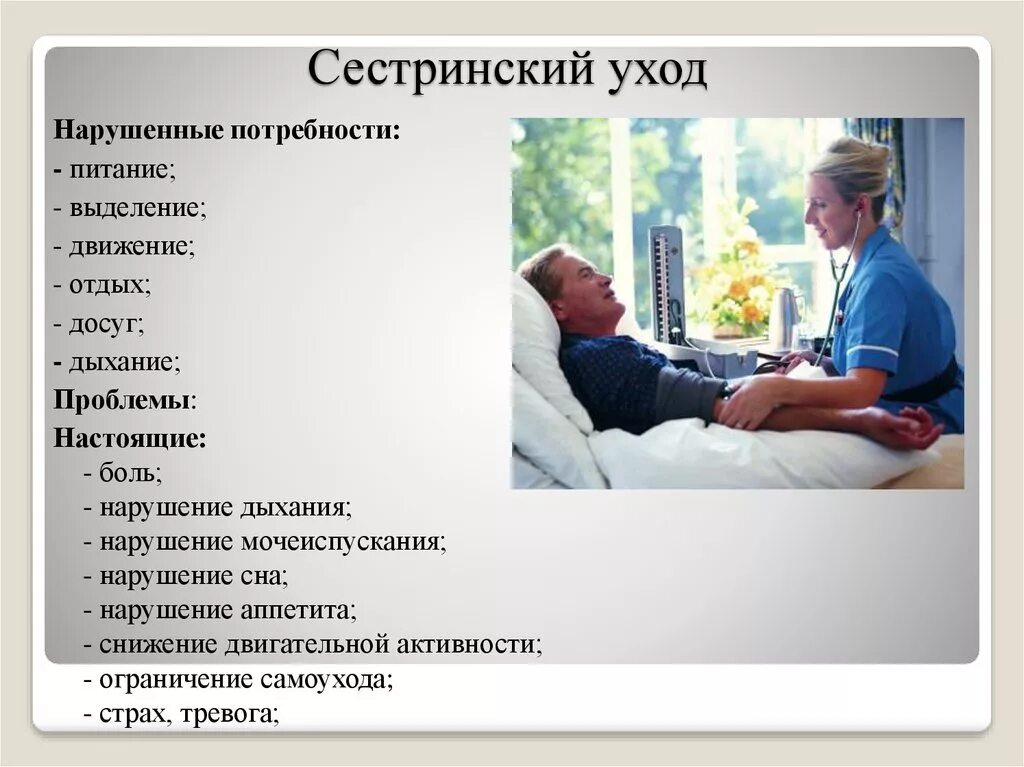 Сестринский уход

Нарушенные потребности:
- питание;
- выделение;
- движение;
- отдых;
- досуг;
- дыхание;
Проблемы:
Настоящие:
- боль;
- нарушение дыхания;
- нарушение мочеиспускания;
- нарушение сна;
- нарушение аппетита;
- снижение двигательной активности;
- ограничение самоухода;
- страх, тревога;